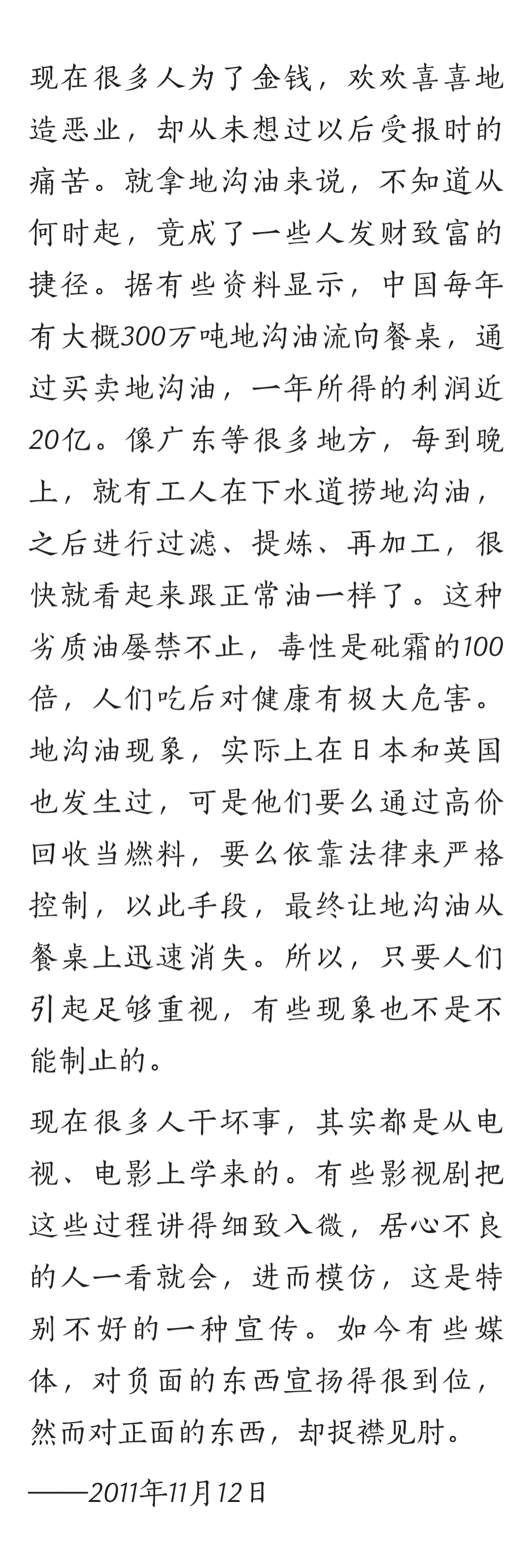 现在很多人为了金钱，欢欢喜喜地造恶业，却从未想过以后受报时的痛苦。就拿地沟油来说，不知道从何时起，竟成了一些人发财致富的捷径。据有些资料显示，中国每年有大概300万吨地沟油流向餐桌，通过买卖地沟油，一年所得的利润近20亿。像广东等很多地方，每到晚上，就有工人在下水道捞地沟油，之后进行过滤、提炼、再加工，很快就看起来跟正常油一样了。这种劣质油屡禁不止，毒性是砒霜的100倍，人们吃后对健康有极大危害。地沟油现象，实际上在日本和英国也发生过，可是他们要么通过高价回收当燃料，要么依靠法律来严格控制，以此手段，最终让地沟油从餐桌上迅速消失。所以，只要人们引起足够重视，有些现象也不是不能制止的。

现在很多人干坏事，其实都是从电视、电影上学来的。有些影视剧把这些过程讲得细致入微，居心不良的人一看就会，进而模仿，这是特别不好的一种宣传。如今有些媒体，对负面的东西宣扬得很到位，然而对正面的东西，却捉襟见肘。

——2011年11月12日